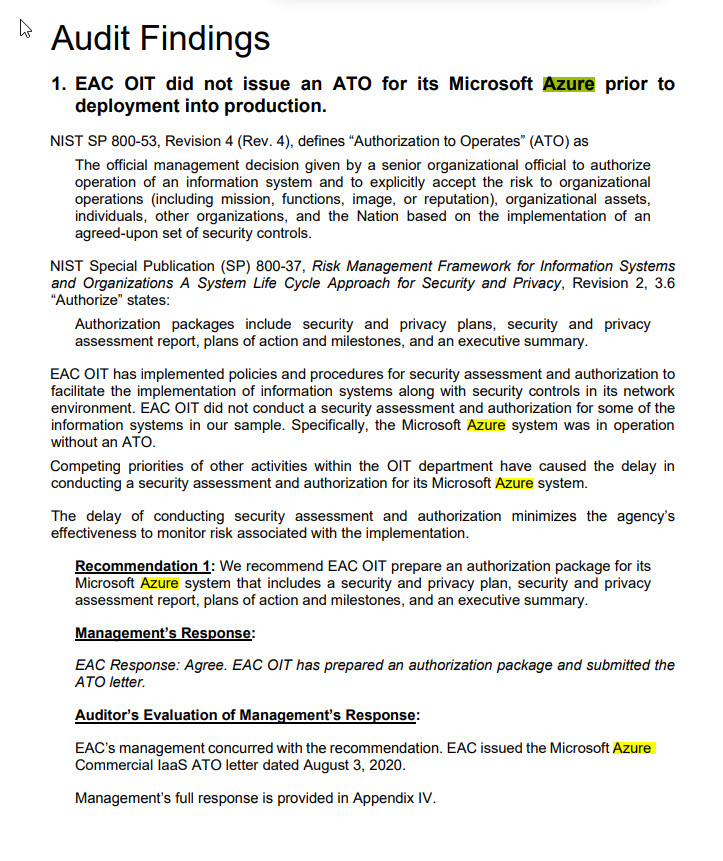 Audit Findings

1. EAC OIT did not issue an ATO for its Microsoft Azure prior to deployment into production.

NIST SP 800-53, Revision 4 (Rev. 4), defines “Authorization to Operates” (ATO) as

The official management decision given by a senior organizational official to authorize operation of an information system and to explicitly accept the risk to organizational operations (including mission, functions, image, or reputation), organizational assets, individuals, other organizations, and the Nation based on the implementation of an agreed-upon set of security controls.

NIST Special Publication (SP) 800-37, Risk Management Framework for Information Systems and Organizations A System Life Cycle Approach for Security and Privacy, Revision 2, 3.6 “Authorize” states:

Authorization packages include security and privacy plans, security and privacy assessment report, plans of action and milestones, and an executive summary.

EAC OIT has implemented policies and procedures for security assessment and authorization to facilitate the implementation of information systems along with security controls in its network environment. EAC OIT did not conduct a security assessment and authorization for some of the information systems in our sample. Specifically, the Microsoft Azure system was in operation without an ATO.

Competing priorities of other activities within the OIT department have caused the delay in conducting a security assessment and authorization for its Microsoft Azure system.

The delay of conducting security assessment and authorization minimizes the agency’s effectiveness to monitor risk associated with the implementation.

Recommendation 1: We recommend EAC OIT prepare an authorization package for its Microsoft Azure system that includes a security and privacy plan, security and privacy assessment report, plans of action and milestones, and an executive summary.

Management’s Response:

EAC Response: Agree. EAC OIT has prepared an authorization package and submitted the ATO letter.

Auditor’s Evaluation of Management’s Response:

EAC’s management concurred with the recommendation. EAC issued the Microsoft Azure Commercial IaaS ATO letter dated August 3, 2020.

Management’s full response is provided in Appendix IV.